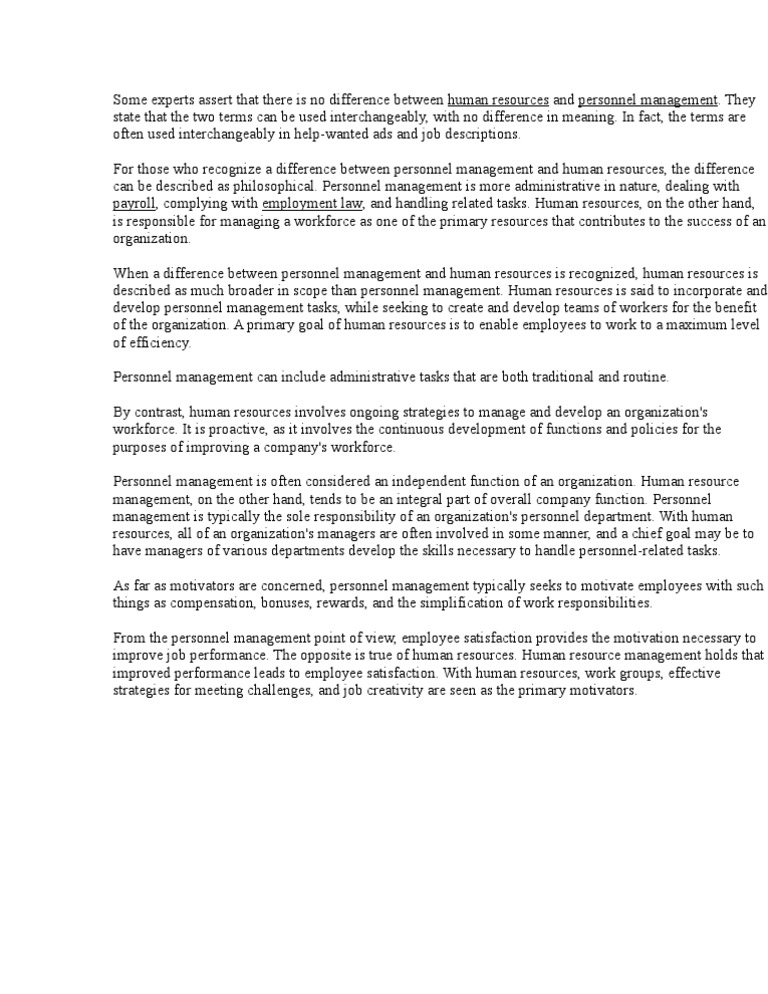 Some experts assert that there is no difference between human resources and personnel management. They state that the two terms can be used interchangeably, with no difference in meaning. In fact, the terms are often used interchangeably in help-wanted ads and job descriptions.

For those who recognize a difference between personnel management and human resources, the difference can be described as philosophical. Personnel management is more administrative in nature, dealing with payroll, complying with employment law, and handling related tasks. Human resources, on the other hand, is responsible for managing a workforce as one of the primary resources that contributes to the success of an organization.

When a difference between personnel management and human resources is recognized, human resources is described as much broader in scope than personnel management. Human resources is said to incorporate and develop personnel management tasks, while seeking to create and develop teams of workers for the benefit of the organization. A primary goal of human resources is to enable employees to work to a maximum level of efficiency.

Personnel management can include administrative tasks that are both traditional and routine.

By contrast, human resources involves ongoing strategies to manage and develop an organization's workforce. It is proactive, as it involves the continuous development of functions and policies for the purposes of improving a company's workforce.

Personnel management is often considered an independent function of an organization. Human resource management, on the other hand, tends to be an integral part of overall company function. Personnel management is typically the sole responsibility of an organization's personnel department. With human resources, all of an organization's managers are often involved in some manner, and a chief goal may be to have managers of various departments develop the skills necessary to handle personnel-related tasks.

As far as motivators are concerned, personnel management typically seeks to motivate employees with such things as compensation, bonuses, rewards, and the simplification of work responsibilities.

From the personnel management point of view, employee satisfaction provides the motivation necessary to improve job performance. The opposite is true of human resources. Human resource management holds that improved performance leads to employee satisfaction. With human resources, work groups, effective strategies for meeting challenges, and job creativity are seen as the primary motivators.